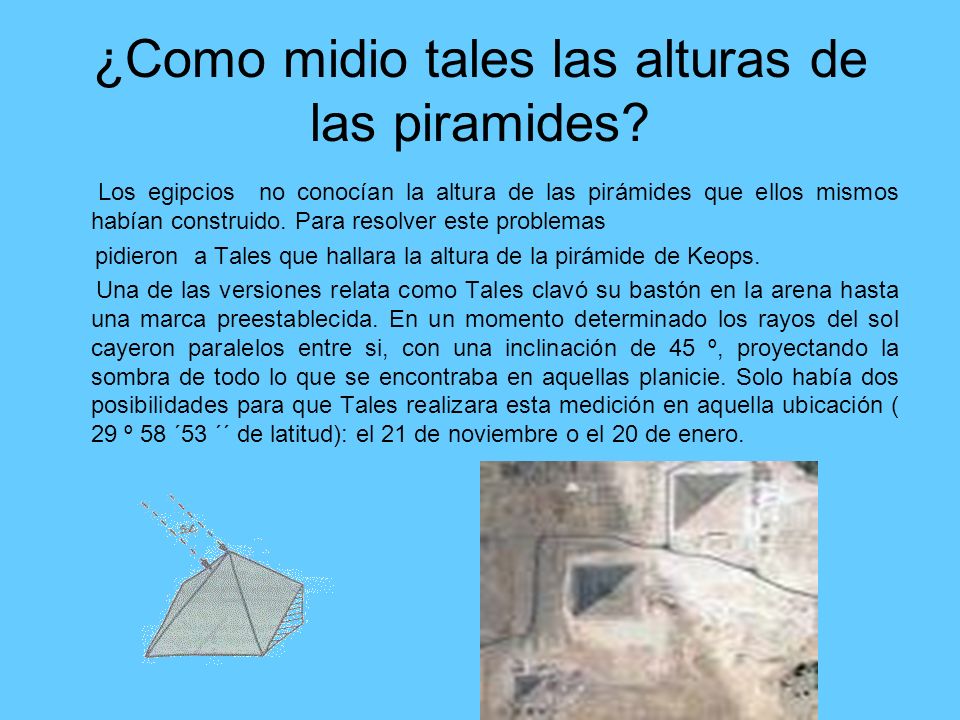 ¿Como midio tales las alturas de las piramides?

Los egipcios no conocían la altura de las pirámides que ellos mismos habían construido. Para resolver este problemas

pidieron a Tales que hallara la altura de la pirámide de Keops.

Una de las versiones relata como Tales clavó su bastón en la arena hasta una marca preestablecida. En un momento determinado los rayos del sol cayeron paralelos entre si, con una inclinación de 45 º, proyectando la sombra de todo lo que se encontraba en aquellas planicie. Solo había dos posibilidades para que Tales realizara esta medición en aquella ubicación ( 29 º 58 ´53 ´´ de latitud): el 21 de noviembre o el 20 de enero.